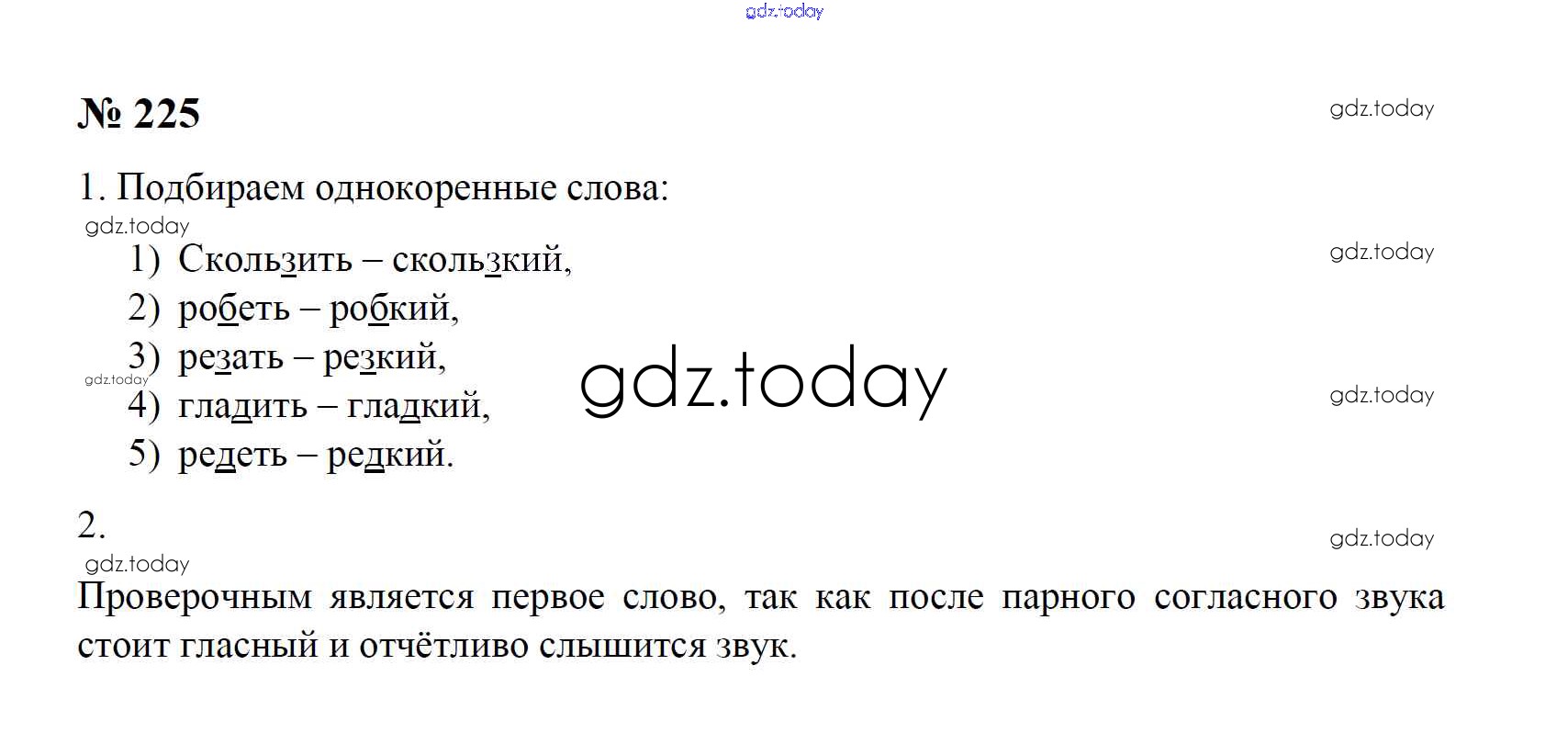 № 225

1. Подбираем однокоренные слова:

1) Скользить – скользкий,
2) робеть – робкий,
3) резать – резкий,
4) гладить – гладкий,
5) редеть – редкий.

2.

Проверочным является первое слово, так как после парного согласного звука стоит гласный и отчётливо слышится звук.

gdz.today